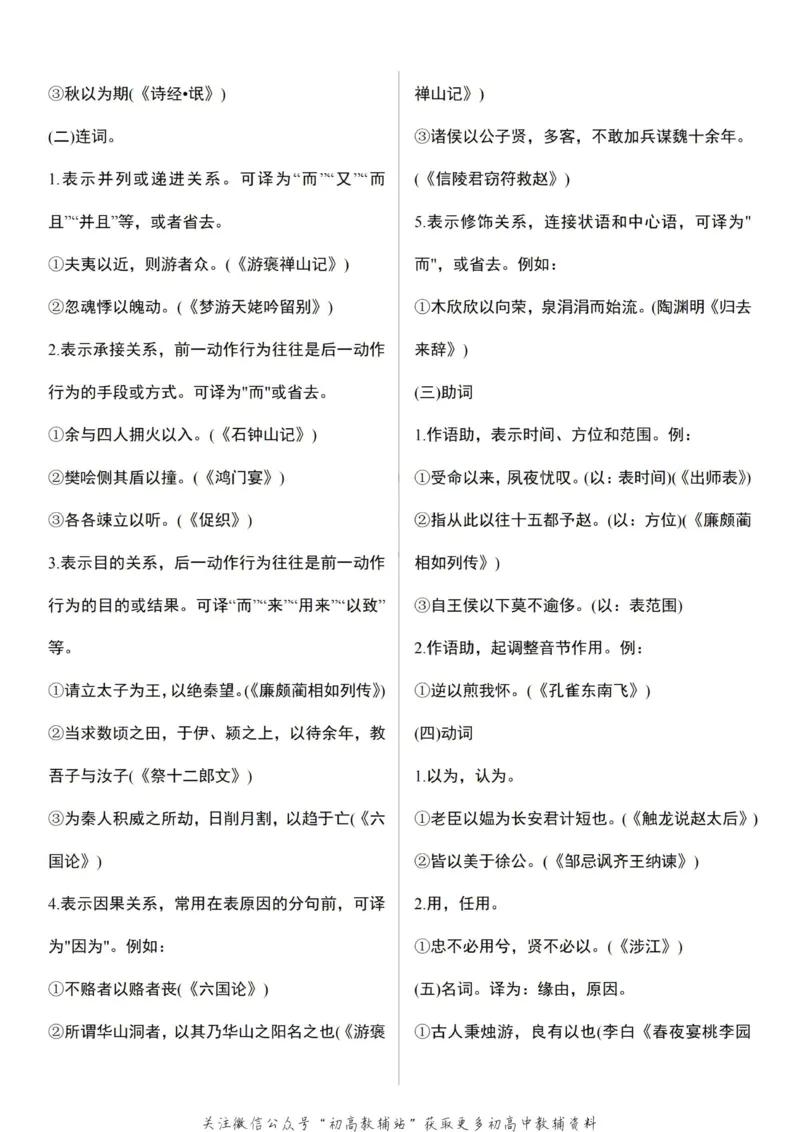 ③秋以为期(《诗经•氓》)

(二)连词。

1.表示并列或递进关系。可译为“而”“又”“而且”“并且”等，或者省去。

①夫夷以近，则游者众。(《游褒禅山记》)

②忽魂悸以魄动。(《梦游天姥吟留别》)

2.表示承接关系，前一动作行为往往是后一动作行为的手段或方式。可译为"而"或省去。

①余与四人拥火以入。(《石钟山记》)

②樊哙侧其盾以撞。(《鸿门宴》)

③各各竦立以听。(《促织》)

3.表示目的关系，后一动作行为往往是前一动作行为的目的或结果。可译“而”“来”“用来”“以致”等。

①请立太子为王，以绝秦望。(《廉颇蔺相如列传》)

②当求数顷之田，于伊、颍之上，以待余年，教吾子与汝子(《祭十二郎文》)

③为秦人积威之所劫，日削月割，以趋于亡(《六国论》)

4.表示因果关系，常用在表原因的分句前，可译为"因为"。例如：

①不赂者以赂者丧(《六国论》)

②所谓华山洞者，以其乃华山之阳名之也(《游褒禅山记》)

③诸侯以公子贤，多客，不敢加兵谋魏十余年。(《信陵君窃符救赵》)

5.表示修饰关系，连接状语和中心语，可译为"而"，或省去。例如：

①木欣欣以向荣，泉涓涓而始流。(陶渊明《归去来辞》)

(三)助词

1.作语助，表示时间、方位和范围。例：

①受命以来，夙夜忧叹。(以：表时间)(《出师表》)

②指从此以往十五都予赵。(以：方位)(《廉颇蔺相如列传》)

③自王侯以下莫不逾侈。(以：表范围)

2.作语助，起调整音节作用。例：

①逆以煎我怀。(《孔雀东南飞》)

(四)动词

1.以为，认为。

①老臣以媪为长安君计短也。(《触龙说赵太后》)

②皆以美于徐公。(《邹忌讽齐王纳谏》)

2.用，任用。

①忠不必用兮，贤不必以。(《涉江》)

(五)名词。译为：缘由，原因。

①古人秉烛游，良有以也(李白《春夜宴桃李园

关注微信公众号“初高教辅站”获取更多初高中教辅资料